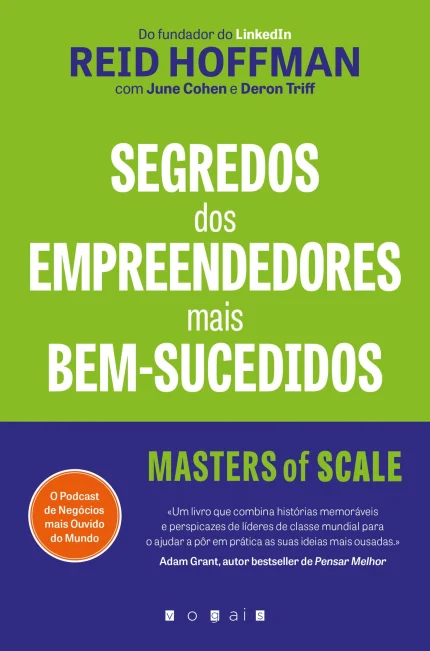 Do fundador do LinkedIn
REID HOFFMAN
com June Cohen e Deron Triff

SEGREDOS dos EMPREENDEDORES mais BEM-SUCEDIDOS

MASTERS of SCALE

O Podcast de Negócios mais Ouvido do Mundo

«Um livro que combina histórias memoráveis e perspicazes de líderes de classe mundial para o ajudar a pôr em prática as suas ideias mais ousadas.»
Adam Grant, autor bestseller de Pensar Melhor

vogais